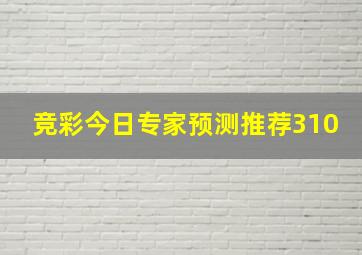 竞彩今日专家预测推荐310